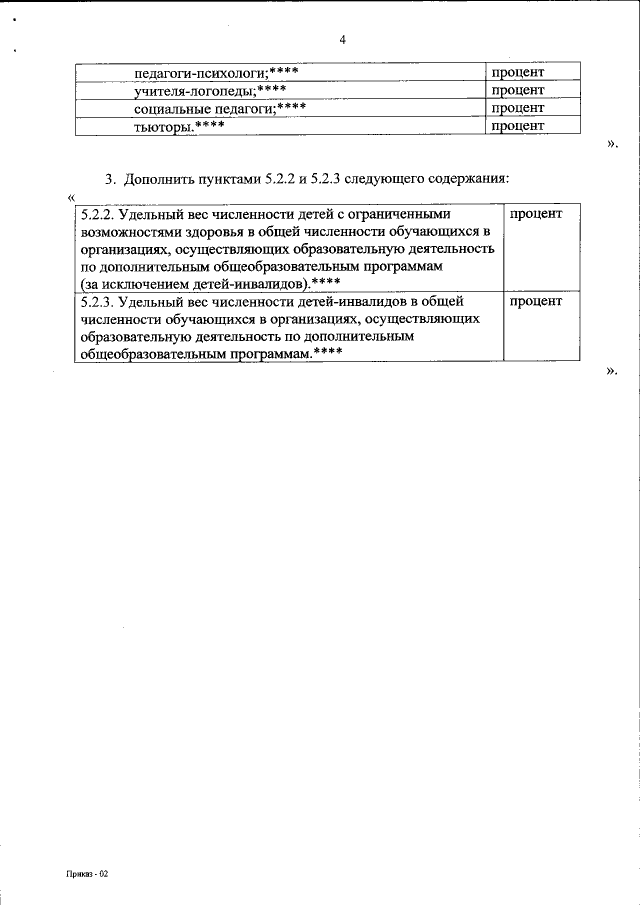 4

| педагоги-психологи;**** | процент |
|---|---|
| учителя-логопеды;**** | процент |
| социальные педагоги;**** | процент |
| тьюторы.**** | процент |

».

3. Дополнить пунктами 5.2.2 и 5.2.3 следующего содержания:

«

| 5.2.2. Удельный вес численности детей с ограниченными возможностями здоровья в общей численности обучающихся в организациях, осуществляющих образовательную деятельность по дополнительным общеобразовательным программам (за исключением детей-инвалидов).**** | процент |
|---|---|
| 5.2.3. Удельный вес численности детей-инвалидов в общей численности обучающихся в организациях, осуществляющих образовательную деятельность по дополнительным общеобразовательным программам.**** | процент |

».

Приказ - 02